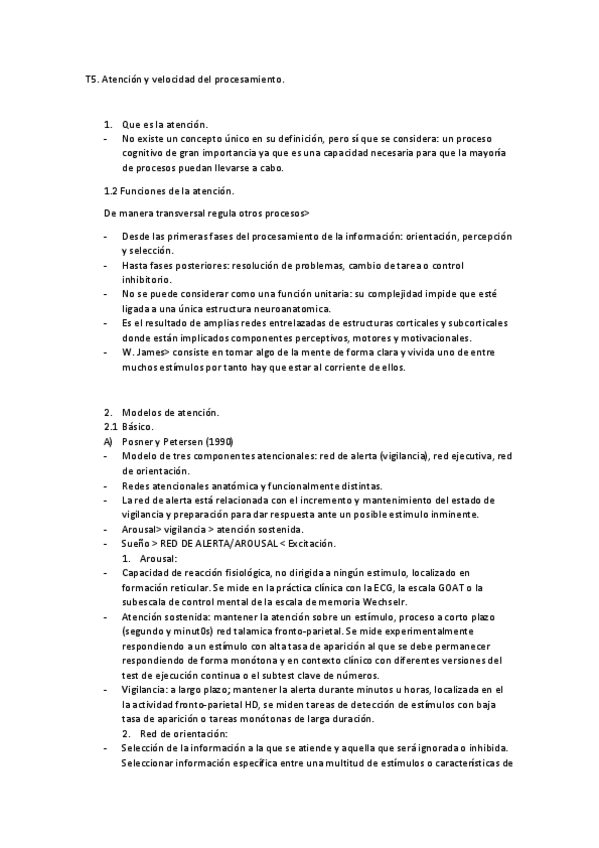 T5. Atención y velocidad del procesamiento.

1. Que es la atención.
- No existe un concepto único en su definición, pero sí que se considera: un proceso cognitivo de gran importancia ya que es una capacidad necesaria para que la mayoría de procesos puedan llevarse a cabo.

1.2 Funciones de la atención.

De manera transversal regula otros procesos>

- Desde las primeras fases del procesamiento de la información: orientación, percepción y selección.
- Hasta fases posteriores: resolución de problemas, cambio de tarea o control inhibitorio.
- No se puede considerar como una función unitaria: su complejidad impide que esté ligada a una única estructura neuroanatomica.
- Es el resultado de amplias redes entrelazadas de estructuras corticales y subcorticales donde están implicados componentes perceptivos, motores y motivacionales.
- W. James> consiste en tomar algo de la mente de forma clara y vivida uno de entre muchos estímulos por tanto hay que estar al corriente de ellos.

2. Modelos de atención.
2.1 Básico.
A) Posner y Petersen (1990)
- Modelo de tres componentes atencionales: red de alerta (vigilancia), red ejecutiva, red de orientación.
- Redes atencionales anatómica y funcionalmente distintas.
- La red de alerta está relacionada con el incremento y mantenimiento del estado de vigilancia y preparación para dar respuesta ante un posible estimulo inminente.
- Arousal> vigilancia > atención sostenida.
- Sueño > RED DE ALERTA/AROUSAL < Excitación.
1. Arousal:
- Capacidad de reacción fisiológica, no dirigida a ningún estimulo, localizado en formación reticular. Se mide en la práctica clínica con la ECG, la escala GOAT o la subescala de control mental de la escala de memoria Wechselr.
- Atención sostenida: mantener la atención sobre un estímulo, proceso a corto plazo (segundo y minut0s) red talamica fronto-parietal. Se mide experimentalmente respondiendo a un estímulo con alta tasa de aparición al que se debe permanecer respondiendo de forma monótona y en contexto clínico con diferentes versiones del test de ejecución continua o el subtest clave de números.
- Vigilancia: a largo plazo; mantener la alerta durante minutos u horas, localizada en el la actividad fronto-parietal HD, se miden tareas de detección de estímulos con baja tasa de aparición o tareas monótonas de larga duración.
2. Red de orientación:
- Selección de la información a la que se atiende y aquella que será ignorada o inhibida. Seleccionar información específica entre una multitud de estímulos o características de